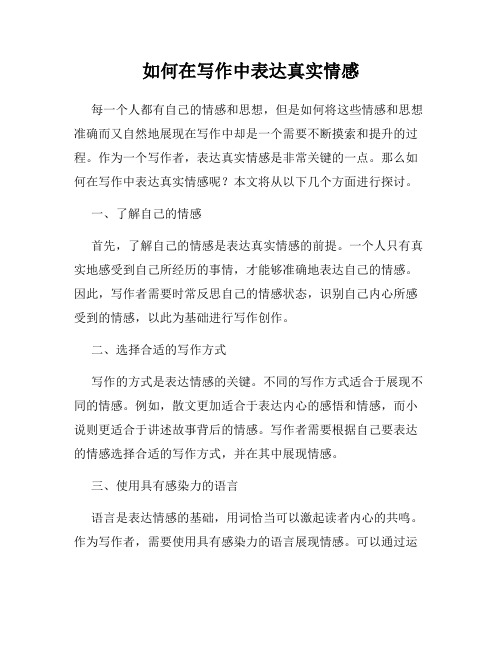 如何在写作中表达真实情感

每一个人都有自己的情感和思想，但是如何将这些情感和思想准确而又自然地展现在写作中却是一个需要不断摸索和提升的过程。作为一个写作者，表达真实情感是非常关键的一点。那么如何在写作中表达真实情感呢？本文将从以下几个方面进行探讨。

一、了解自己的情感

首先，了解自己的情感是表达真实情感的前提。一个人只有真实地感受到自己所经历的事情，才能够准确地表达自己的情感。因此，写作者需要时常反思自己的情感状态，识别自己内心所感受到的情感，以此为基础进行写作创作。

二、选择合适的写作方式

写作的方式是表达情感的关键。不同的写作方式适合于展现不同的情感。例如，散文更加适合于表达内心的感悟和情感，而小说则更适合于讲述故事背后的情感。写作者需要根据自己要表达的情感选择合适的写作方式，并在其中展现情感。

三、使用具有感染力的语言

语言是表达情感的基础，用词恰当可以激起读者内心的共鸣。作为写作者，需要使用具有感染力的语言展现情感。可以通过运